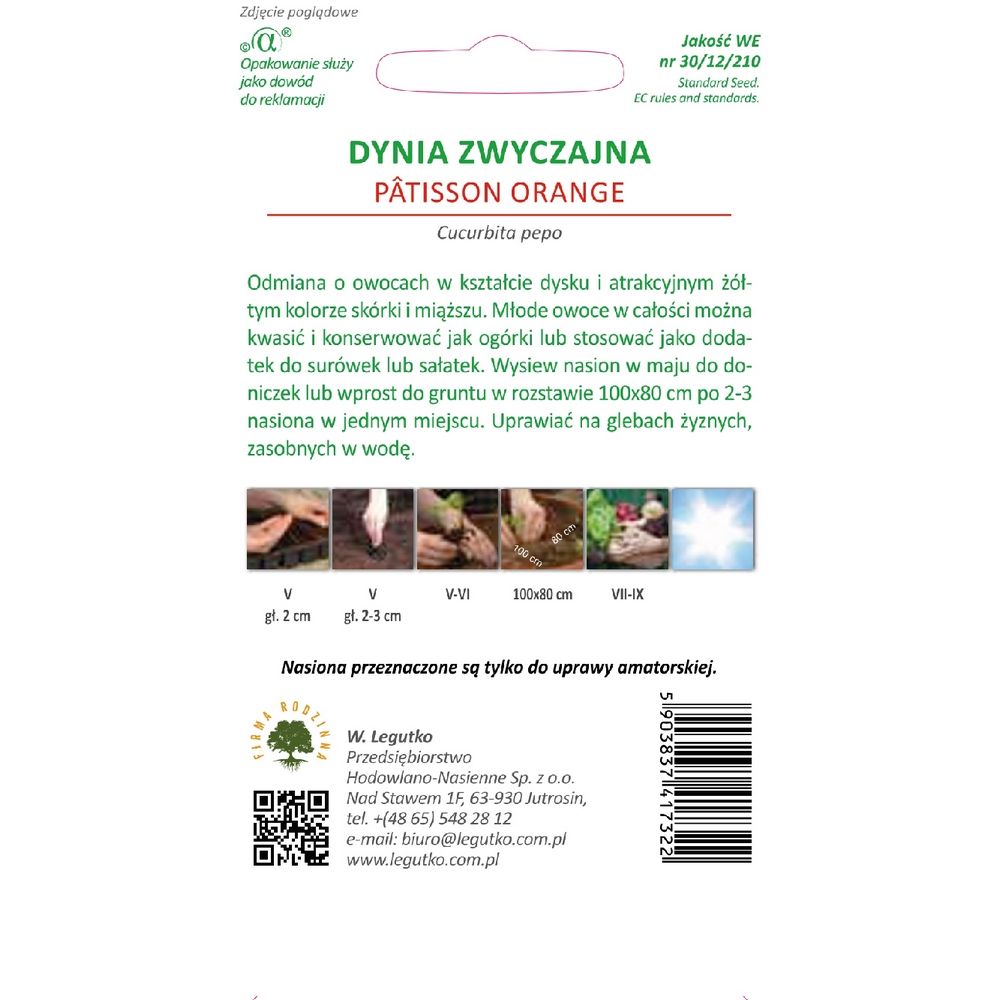 Zdjęcie poglądowe

©α®
Opakowanie służy jako dowód do reklamacji

Jakość WE nr 30/12/210
Standard Seed. EC rules and standards.

DYNIA ZWYCZAJNA
PÂTISSON ORANGE
Cucurbita pepo

Odmiana o owocach w kształcie dysku i atrakcyjnym żółtym kolorze skórki i miąższu. Młode owoce w całości można kwasić i konserwować jak ogórki lub stosować jako dodatek do surówek lub sałatek. Wysiew nasion w maju do doniczek lub wprost do gruntu w rozstawie 100x80 cm po 2-3 nasiona w jednym miejscu. Uprawiać na glebach żyznych, zasobnych w wodę.

80 cm
100 cm

V
gł. 2 cm

V
gł. 2-3 cm

V-VI

100x80 cm

VII-IX

Nasiona przeznaczone są tylko do uprawy amatorskiej.

FIRMA RODZINNA

W. Legutko
Przedsiębiorstwo Hodowlano-Nasienne Sp. z o.o.
Nad Stawem 1F, 63-930 Jutrosin,
tel. +(48 65) 548 28 12
e-mail: biuro@legutko.com.pl
www.legutko.com.pl

5 903837 417322